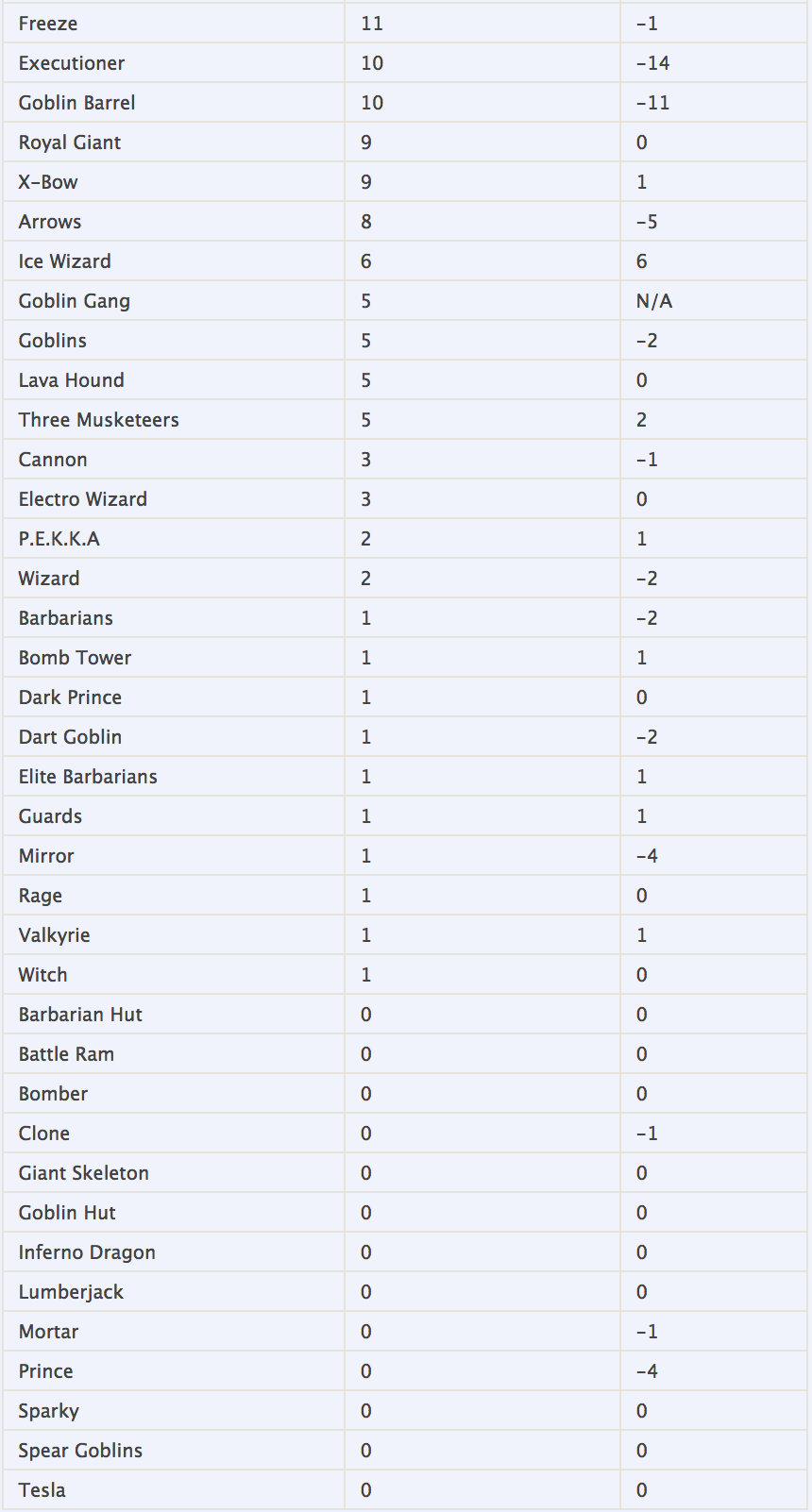 | | | |
|---|---|---|
| Freeze | 11 | -1 |
| Executioner | 10 | -14 |
| Goblin Barrel | 10 | -11 |
| Royal Giant | 9 | 0 |
| X-Bow | 9 | 1 |
| Arrows | 8 | -5 |
| Ice Wizard | 6 | 6 |
| Goblin Gang | 5 | N/A |
| Goblins | 5 | -2 |
| Lava Hound | 5 | 0 |
| Three Musketeers | 5 | 2 |
| Cannon | 3 | -1 |
| Electro Wizard | 3 | 0 |
| P.E.K.K.A | 2 | 1 |
| Wizard | 2 | -2 |
| Barbarians | 1 | -2 |
| Bomb Tower | 1 | 1 |
| Dark Prince | 1 | 0 |
| Dart Goblin | 1 | -2 |
| Elite Barbarians | 1 | 1 |
| Guards | 1 | 1 |
| Mirror | 1 | -4 |
| Rage | 1 | 0 |
| Valkyrie | 1 | 1 |
| Witch | 1 | 0 |
| Barbarian Hut | 0 | 0 |
| Battle Ram | 0 | 0 |
| Bomber | 0 | 0 |
| Clone | 0 | -1 |
| Giant Skeleton | 0 | 0 |
| Goblin Hut | 0 | 0 |
| Inferno Dragon | 0 | 0 |
| Lumberjack | 0 | 0 |
| Mortar | 0 | -1 |
| Prince | 0 | -4 |
| Sparky | 0 | 0 |
| Spear Goblins | 0 | 0 |
| Tesla | 0 | 0 |